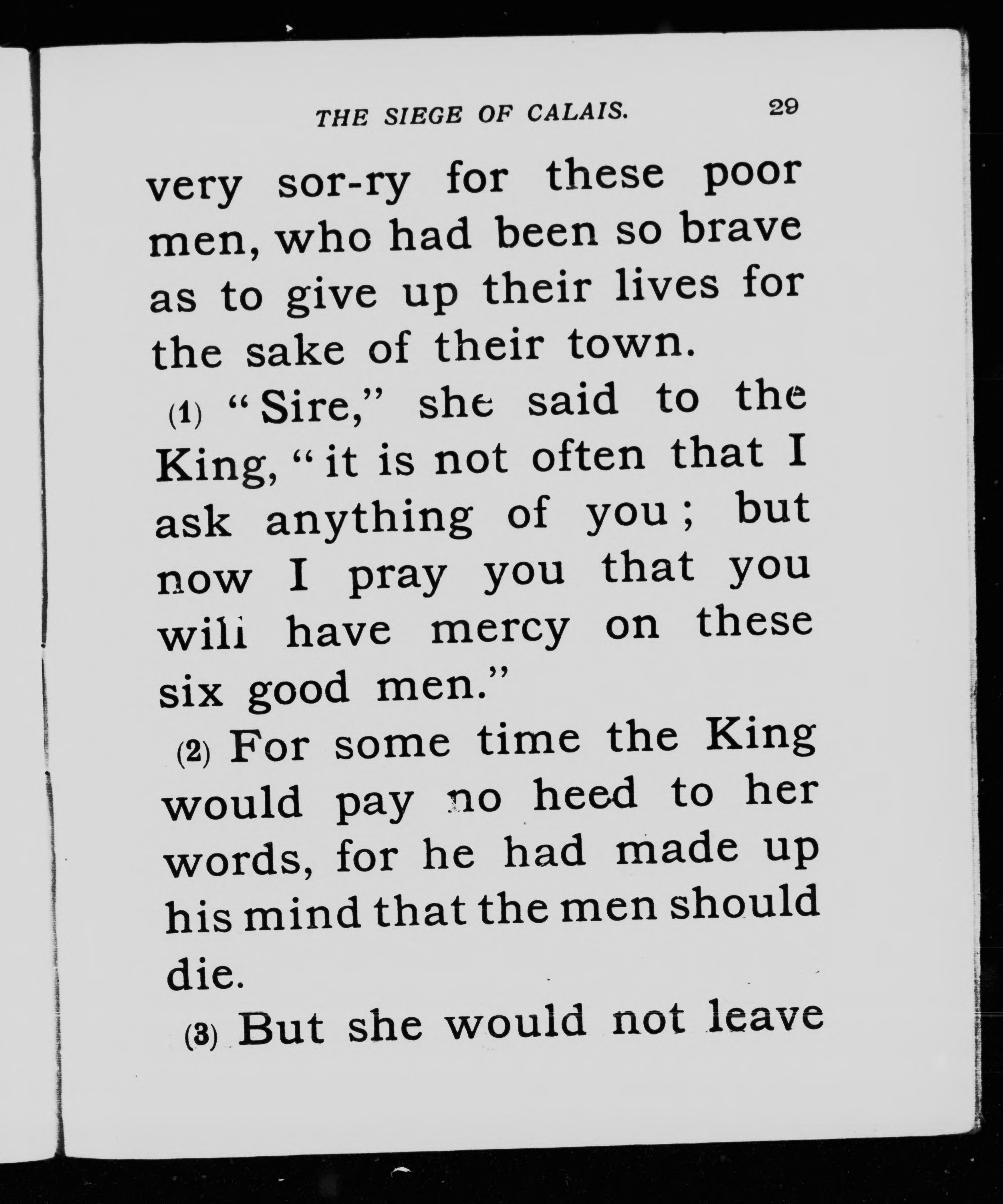 THE SIEGE OF CALAIS. 29

very sor-ry for these poor men, who had been so brave as to give up their lives for the sake of their town.

(1) "Sire," she said to the King, "it is not often that I ask anything of you; but now I pray you that you will have mercy on these six good men."

(2) For some time the King would pay no heed to her words, for he had made up his mind that the men should die.

(3) But she would not leave